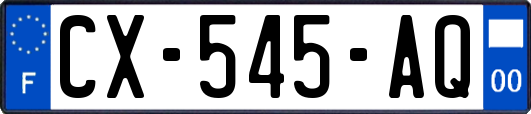 F
CX-545-AQ
00